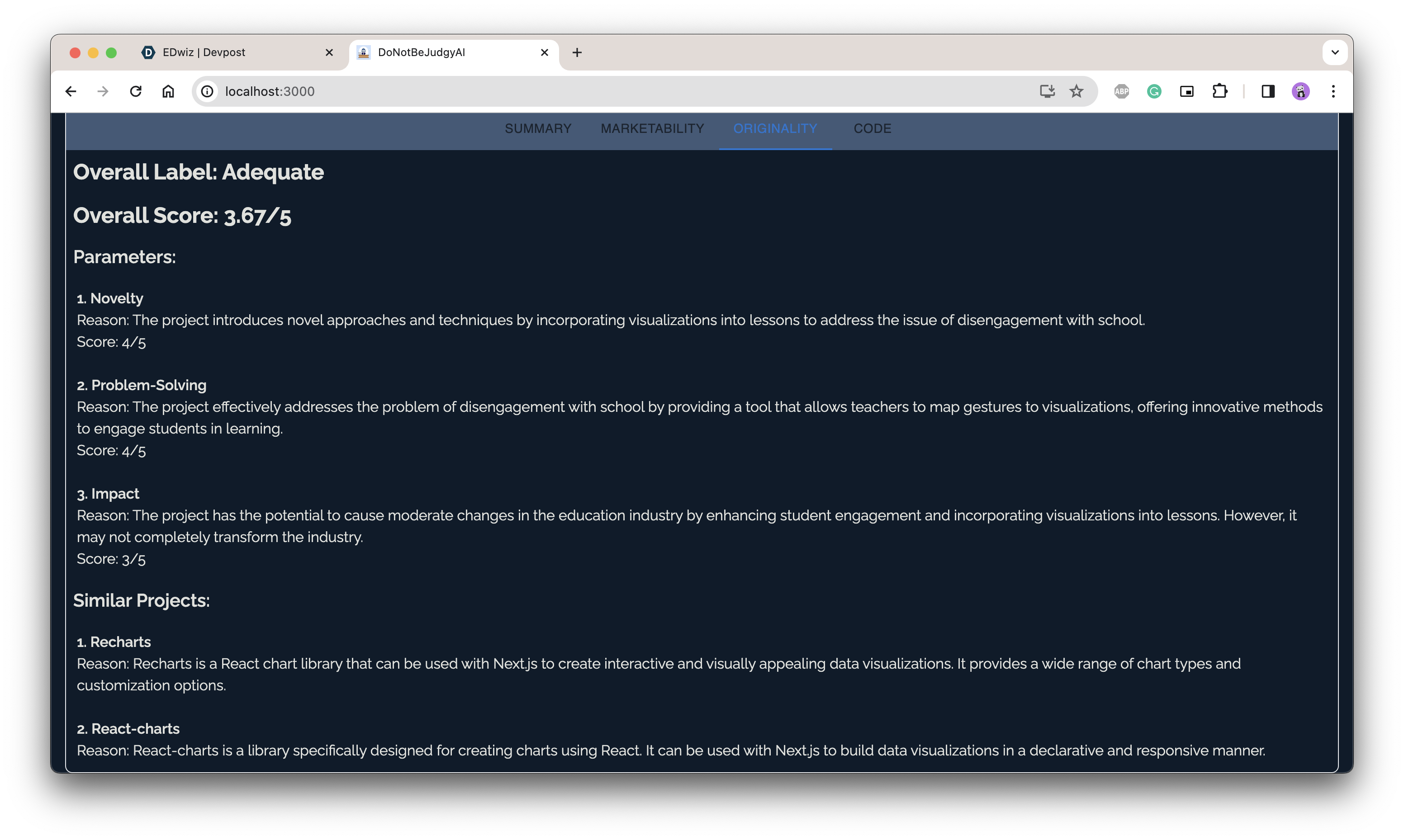 EDwiz | Devpost
DoNotBeJudgyAI
localhost:3000
SUMMARY MARKETABILITY ORIGINALITY CODE

Overall Label: Adequate

Overall Score: 3.67/5

Parameters:

1. Novelty
Reason: The project introduces novel approaches and techniques by incorporating visualizations into lessons to address the issue of disengagement with school.
Score: 4/5

2. Problem-Solving
Reason: The project effectively addresses the problem of disengagement with school by providing a tool that allows teachers to map gestures to visualizations, offering innovative methods to engage students in learning.
Score: 4/5

3. Impact
Reason: The project has the potential to cause moderate changes in the education industry by enhancing student engagement and incorporating visualizations into lessons. However, it may not completely transform the industry.
Score: 3/5

Similar Projects:

1. Recharts
Reason: Recharts is a React chart library that can be used with Next.js to create interactive and visually appealing data visualizations. It provides a wide range of chart types and customization options.

2. React-charts
Reason: React-charts is a library specifically designed for creating charts using React. It can be used with Next.js to build data visualizations in a declarative and responsive manner.